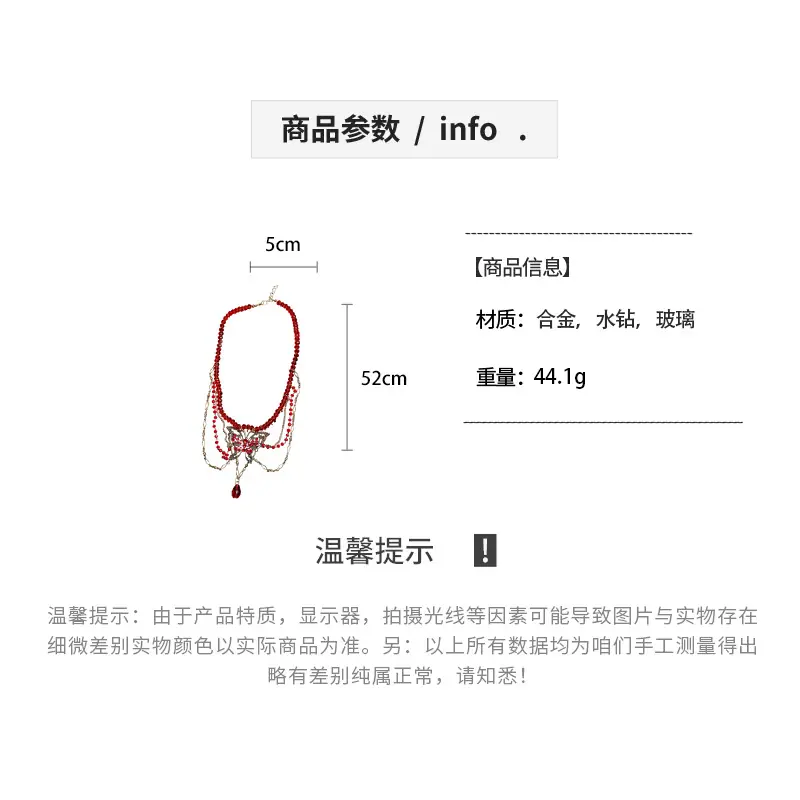 商品参数 / info .

5cm

52cm

【商品信息】

材质：合金，水钻，玻璃

重量：44.1g

温馨提示 !

温馨提示：由于产品特质，显示器，拍摄光线等因素可能导致图片与实物存在细微差别实物颜色以实际商品为准。另：以上所有数据均为咱们手工测量得出略有差别纯属正常，请知悉！